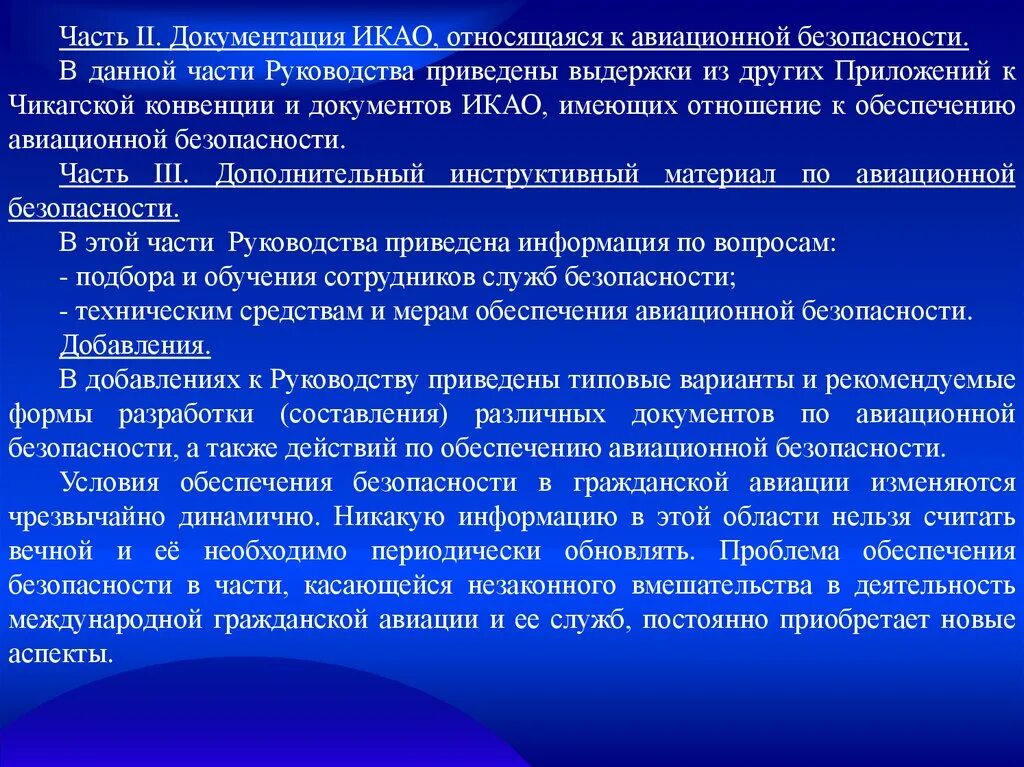 Часть II. Документация ИКАО, относящаяся к авиационной безопасности.

В данной части Руководства приведены выдержки из других Приложений к Чикагской конвенции и документов ИКАО, имеющих отношение к обеспечению авиационной безопасности.

Часть III. Дополнительный инструктивный материал по авиационной безопасности.

В этой части Руководства приведена информация по вопросам:

- подбора и обучения сотрудников служб безопасности;

- техническим средствам и мерам обеспечения авиационной безопасности.

Добавления.

В добавлениях к Руководству приведены типовые варианты и рекомендуемые формы разработки (составления) различных документов по авиационной безопасности, а также действий по обеспечению авиационной безопасности.

Условия обеспечения безопасности в гражданской авиации изменяются чрезвычайно динамично. Никакую информацию в этой области нельзя считать вечной и её необходимо периодически обновлять. Проблема обеспечения безопасности в части, касающейся незаконного вмешательства в деятельность международной гражданской авиации и ее служб, постоянно приобретает новые аспекты.